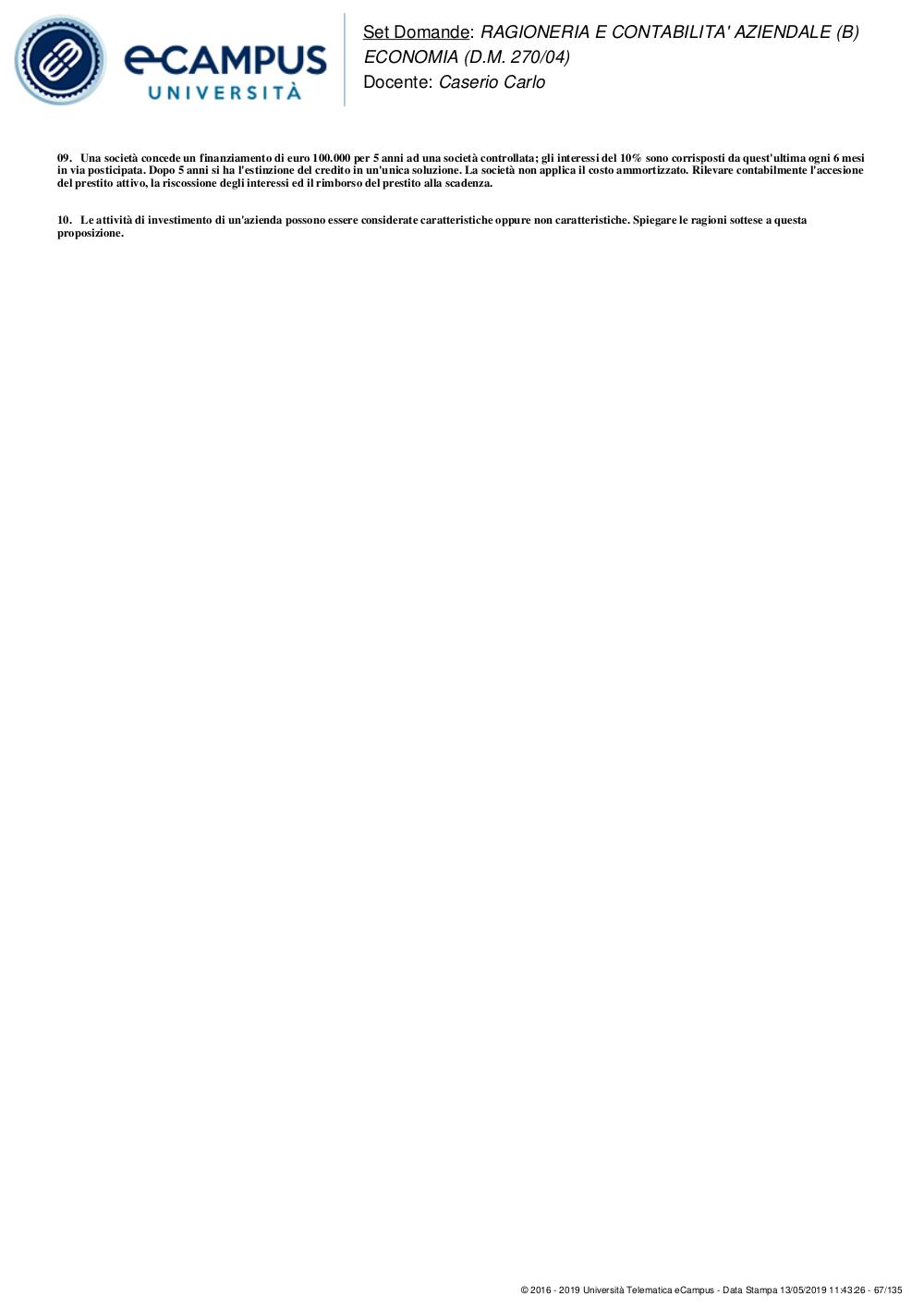 eCAMPUS UNIVERSITÀ

Set Domande: RAGIONERIA E CONTABILITA' AZIENDALE (B)
ECONOMIA (D.M. 270/04)
Docente: Caserio Carlo

09. Una società concede un finanziamento di euro 100.000 per 5 anni ad una società controllata; gli interessi del 10% sono corrisposti da quest'ultima ogni 6 mesi in via posticipata. Dopo 5 anni si ha l'estinzione del credito in un'unica soluzione. La società non applica il costo ammortizzato. Rilevare contabilmente l'accesione del prestito attivo, la riscossione degli interessi ed il rimborso del prestito alla scadenza.

10. Le attività di investimento di un'azienda possono essere considerate caratteristiche oppure non caratteristiche. Spiegare le ragioni sottese a questa proposizione.

© 2016 - 2019 Università Telematica eCampus - Data Stampa 13/05/2019 11:43:26 - 67/135